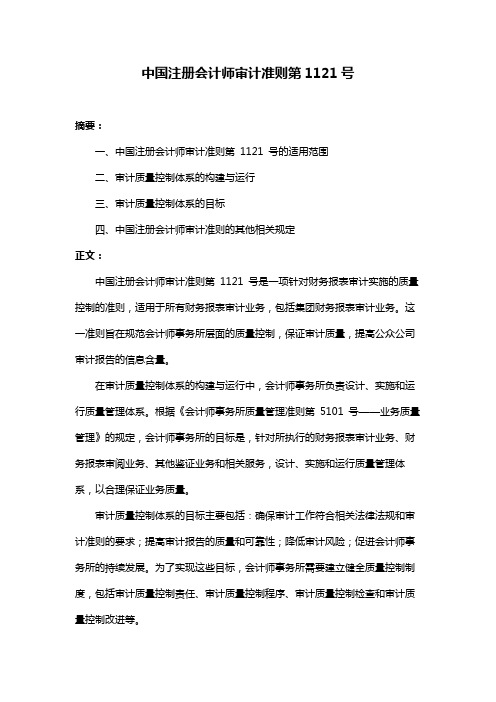 中国注册会计师审计准则第 1121 号

摘要：

一、中国注册会计师审计准则第 1121 号的适用范围

二、审计质量控制体系的构建与运行

三、审计质量控制体系的目标

四、中国注册会计师审计准则的其他相关规定

正文：

中国注册会计师审计准则第 1121 号是一项针对财务报表审计实施的质量控制的准则，适用于所有财务报表审计业务，包括集团财务报表审计业务。这一准则旨在规范会计师事务所层面的质量控制，保证审计质量，提高公众公司审计报告的信息含量。

在审计质量控制体系的构建与运行中，会计师事务所负责设计、实施和运行质量管理体系。根据《会计师事务所质量管理准则第 5101 号——业务质量管理》的规定，会计师事务所的目标是，针对所执行的财务报表审计业务、财务报表审阅业务、其他鉴证业务和相关服务，设计、实施和运行质量管理体系，以合理保证业务质量。

审计质量控制体系的目标主要包括：确保审计工作符合相关法律法规和审计准则的要求；提高审计报告的质量和可靠性；降低审计风险；促进会计师事务所的持续发展。为了实现这些目标，会计师事务所需要建立健全质量控制制度，包括审计质量控制责任、审计质量控制程序、审计质量控制检查和审计质量控制改进等。